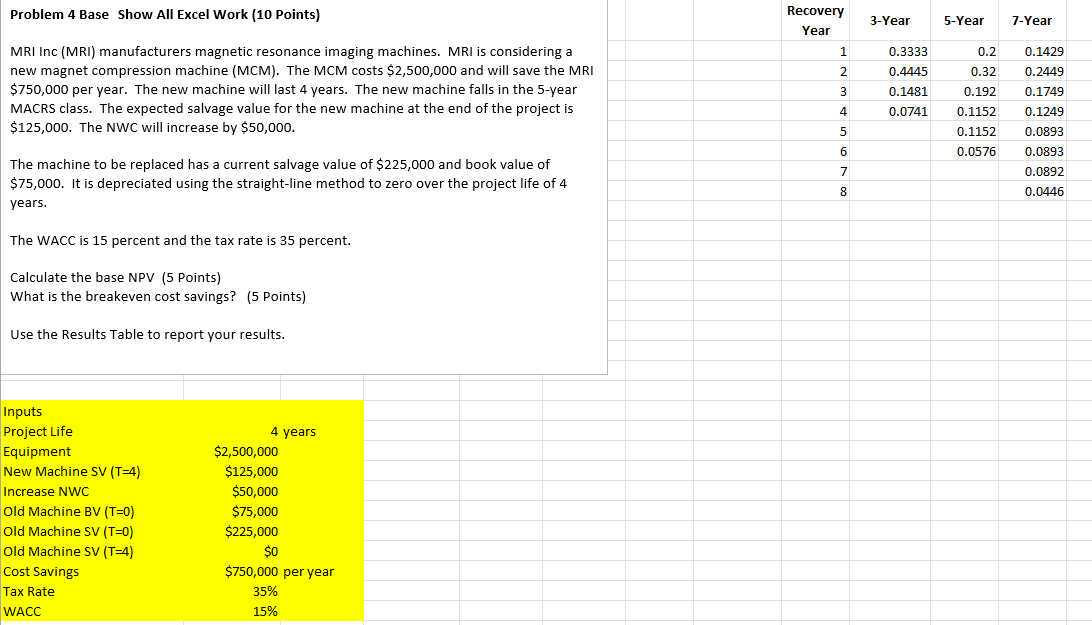 Problem 4 Base Show All Excel Work (10 Points)

MRI Inc (MRI) manufacturers magnetic resonance imaging machines. MRI is considering a new magnet compression machine (MCM). The MCM costs $2,500,000 and will save the MRI $750,000 per year. The new machine will last 4 years. The new machine falls in the 5-year MACRS class. The expected salvage value for the new machine at the end of the project is $125,000. The NWC will increase by $50,000.

The machine to be replaced has a current salvage value of $225,000 and book value of $75,000. It is depreciated using the straight-line method to zero over the project life of 4 years.

The WACC is 15 percent and the tax rate is 35 percent.

Calculate the base NPV (5 Points)
What is the breakeven cost savings? (5 Points)

Use the Results Table to report your results.

| Recovery Year | 3-Year | 5-Year | 7-Year |
|---|---|---|---|
| 1 | 0.3333 | 0.2 | 0.1429 |
| 2 | 0.4445 | 0.32 | 0.2449 |
| 3 | 0.1481 | 0.192 | 0.1749 |
| 4 | 0.0741 | 0.1152 | 0.1249 |
| 5 | | 0.1152 | 0.0893 |
| 6 | | 0.0576 | 0.0893 |
| 7 | | | 0.0892 |
| 8 | | | 0.0446 |

| Inputs | | |
|---|---|---|
| Project Life | 4 | years |
| Equipment | $2,500,000 | |
| New Machine SV (T=4) | $125,000 | |
| Increase NWC | $50,000 | |
| Old Machine BV (T=0) | $75,000 | |
| Old Machine SV (T=0) | $225,000 | |
| Old Machine SV (T=4) | $0 | |
| Cost Savings | $750,000 | per year |
| Tax Rate | 35% | |
| WACC | 15% | |